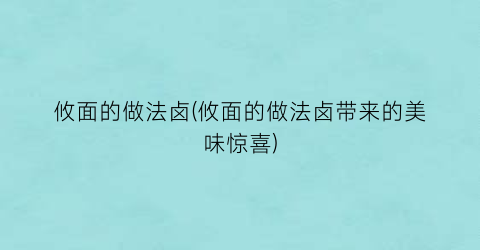 攸面的做法卤(攸面的做法卤带来的美味惊喜)